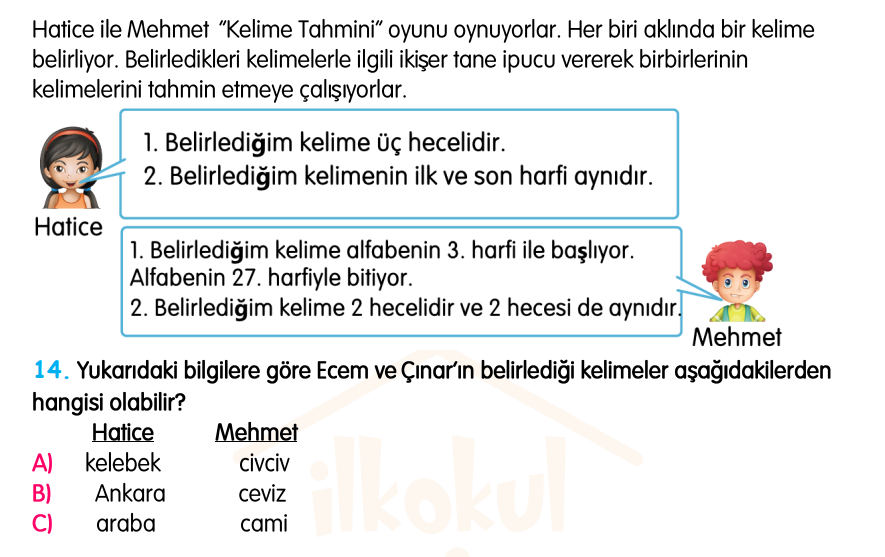 Hatice ile Mehmet "Kelime Tahmini" oyunu oynuyorlar. Her biri aklında bir kelime belirliyor. Belirledikleri kelimelerle ilgili ikişer tane ipucu vererek birbirlerinin kelimelerini tahmin etmeye çalışıyorlar.

1. Belirlediğim kelime üç hecelidir.
2. Belirlediğim kelimenin ilk ve son harfi aynıdır.

Hatice

1. Belirlediğim kelime alfabenin 3. harfi ile başlıyor. Alfabenin 27. harfiyle bitiyor.
2. Belirlediğim kelime 2 hecelidir ve 2 hecesi de aynıdır.

Mehmet

14. Yukarıdaki bilgilere göre Ecem ve Çınar'ın belirlediği kelimeler aşağıdakilerden hangisi olabilir?

| | Hatice | Mehmet |
|---|---|---|
| A) | kelebek | civciv |
| B) | Ankara | ceviz |
| C) | araba | cami |

ilkokul